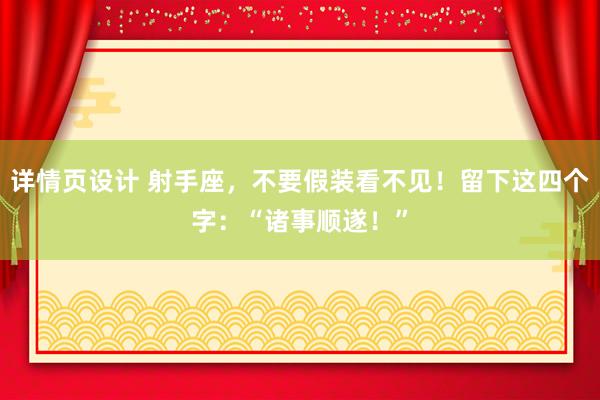 详情页设计 射手座，不要假装看不见！留下这四个字：“诸事顺遂！”